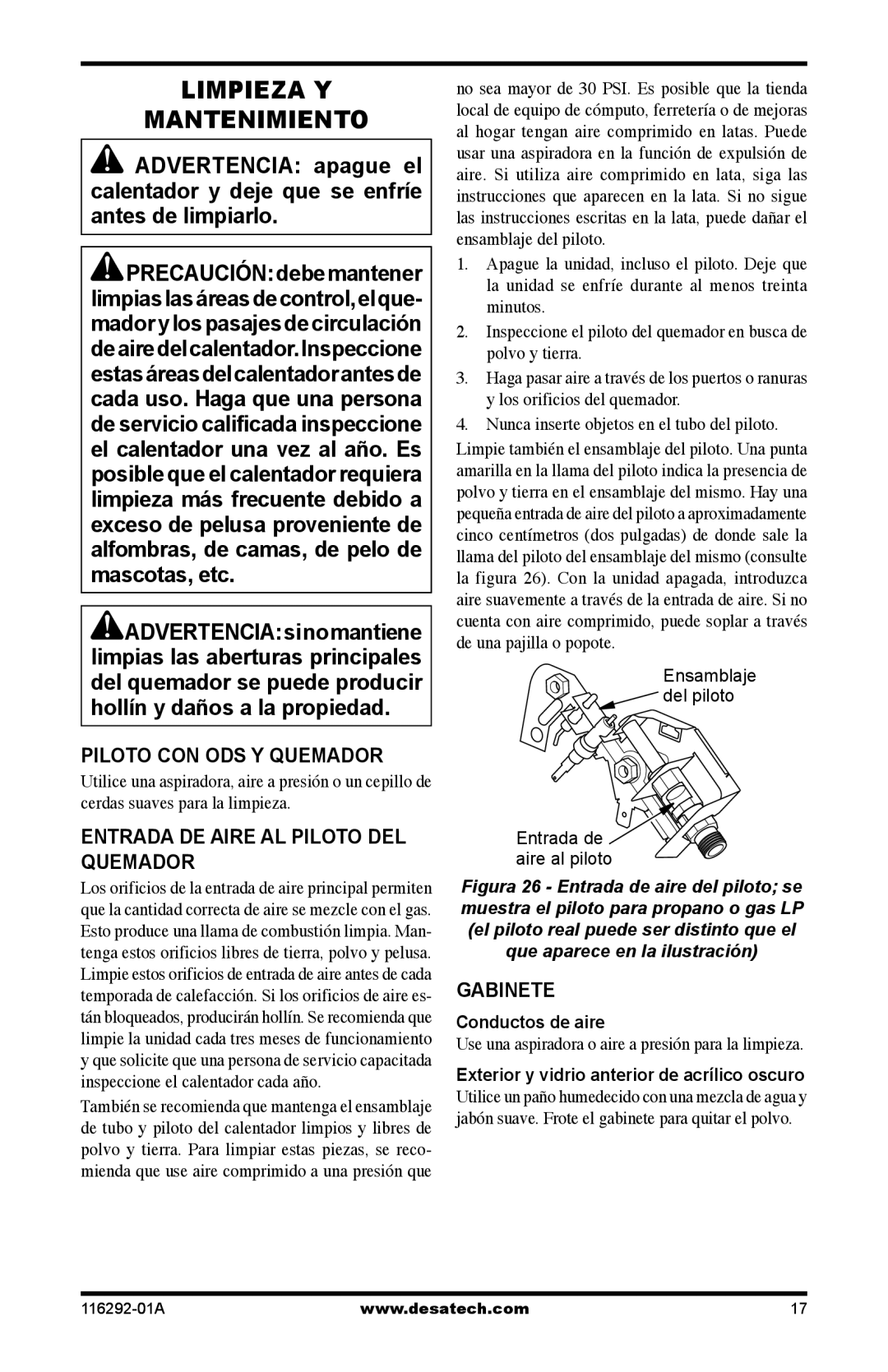 LIMPIEZA Y MANTENIMIENTO

ADVERTENCIA: apague el calentador y deje que se enfríe antes de limpiarlo.

PRECAUCIÓN: debe mantener limpias las áreas de control, el quemador y los pasajes de circulación de aire del calentador. Inspeccione estas áreas del calentador antes de cada uso. Haga que una persona de servicio calificada inspeccione el calentador una vez al año. Es posible que el calentador requiera limpieza más frecuente debido a exceso de pelusa proveniente de alfombras, de camas, de pelo de mascotas, etc.

ADVERTENCIA: si no mantiene limpias las aberturas principales del quemador se puede producir hollín y daños a la propiedad.

PILOTO CON ODS Y QUEMADOR

Utilice una aspiradora, aire a presión o un cepillo de cerdas suaves para la limpieza.

ENTRADA DE AIRE AL PILOTO DEL QUEMADOR

Los orificios de la entrada de aire principal permiten que la cantidad correcta de aire se mezcle con el gas. Esto produce una llama de combustión limpia. Mantenga estos orificios libres de tierra, polvo y pelusa. Limpie estos orificios de entrada de aire antes de cada temporada de calefacción. Si los orificios de aire están bloqueados, producirán hollín. Se recomienda que limpie la unidad cada tres meses de funcionamiento y que solicite que una persona de servicio capacitada inspeccione el calentador cada año.

También se recomienda que mantenga el ensamblaje de tubo y piloto del calentador limpios y libres de polvo y tierra. Para limpiar estas piezas, se recomienda que use aire comprimido a una presión que no sea mayor de 30 PSI. Es posible que la tienda local de equipo de cómputo, ferretería o de mejoras al hogar tengan aire comprimido en latas. Puede usar una aspiradora en la función de expulsión de aire. Si utiliza aire comprimido en lata, siga las instrucciones que aparecen en la lata. Si no sigue las instrucciones escritas en la lata, puede dañar el ensamblaje del piloto.

1. Apague la unidad, incluso el piloto. Deje que la unidad se enfríe durante al menos treinta minutos.
2. Inspeccione el piloto del quemador en busca de polvo y tierra.
3. Haga pasar aire a través de los puertos o ranuras y los orificios del quemador.
4. Nunca inserte objetos en el tubo del piloto.

Limpie también el ensamblaje del piloto. Una punta amarilla en la llama del piloto indica la presencia de polvo y tierra en el ensamblaje del mismo. Hay una pequeña entrada de aire del piloto a aproximadamente cinco centímetros (dos pulgadas) de donde sale la llama del piloto del ensamblaje del mismo (consulte la figura 26). Con la unidad apagada, introduzca aire suavemente a través de la entrada de aire. Si no cuenta con aire comprimido, puede soplar a través de una pajilla o popote.

Ensamblaje del piloto

Entrada de aire al piloto

Figura 26 - Entrada de aire del piloto; se muestra el piloto para propano o gas LP (el piloto real puede ser distinto que el que aparece en la ilustración)

GABINETE

Conductos de aire

Use una aspiradora o aire a presión para la limpieza.

Exterior y vidrio anterior de acrílico oscuro

Utilice un paño humedecido con una mezcla de agua y jabón suave. Frote el gabinete para quitar el polvo.

116292-01A www.desatech.com 17